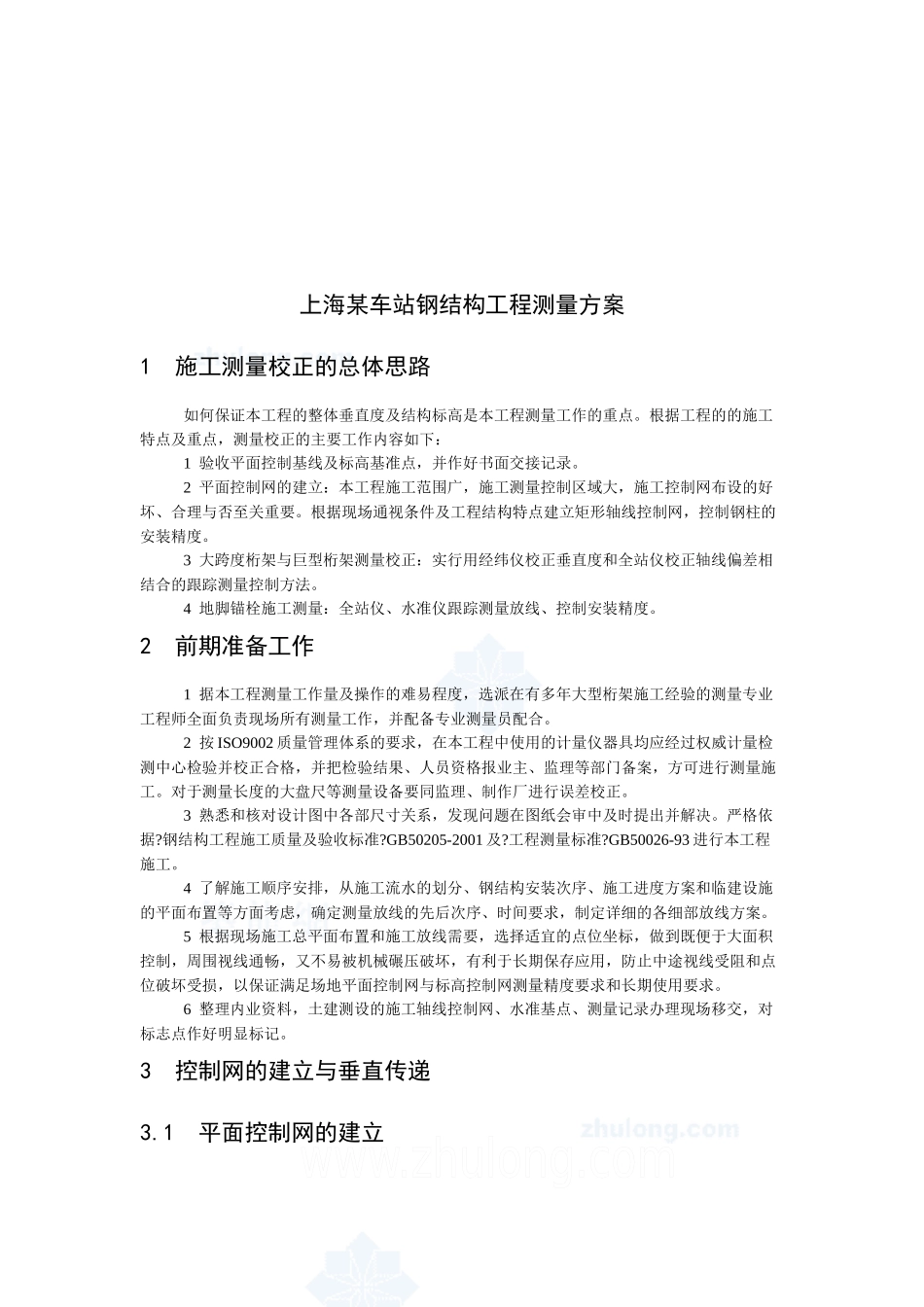 上海某车站钢结构工程测量方案

1　施工测量校正的总体思路

如何保证本工程的整体垂直度及结构标高是本工程测量工作的重点。根据工程的的施工特点及重点，测量校正的主要工作内容如下：

1 验收平面控制基线及标高基准点，并作好书面交接记录。

2 平面控制网的建立：本工程施工范围广，施工测量控制区域大，施工控制网布设的好坏、合理与否至关重要。根据现场通视条件及工程结构特点建立矩形轴线控制网，控制钢柱的安装精度。

3 大跨度桁架与巨型桁架测量校正：实行用经纬仪校正垂直度和全站仪校正轴线偏差相结合的跟踪测量控制方法。

4 地脚锚栓施工测量：全站仪、水准仪跟踪测量放线、控制安装精度。

2　前期准备工作

1 据本工程测量工作量及操作的难易程度，选派在有多年大型桁架施工经验的测量专业工程师全面负责现场所有测量工作，并配备专业测量员配合。

2 按 ISO9002 质量管理体系的要求，在本工程中使用的计量仪器具均应经过权威计量检测中心检验并校正合格，并把检验结果、人员资格报业主、监理等部门备案，方可进行测量施工。对于测量长度的大盘尺等测量设备要同监理、制作厂进行误差校正。

3 熟悉和核对设计图中各部尺寸关系，发现问题在图纸会审中及时提出并解决。严格依据?钢结构工程施工质量及验收标准?GB50205-2001 及?工程测量标准?GB50026-93 进行本工程施工。

4 了解施工顺序安排，从施工流水的划分、钢结构安装次序、施工进度方案和临建设施的平面布置等方面考虑，确定测量放线的先后次序、时间要求，制定详细的各细部放线方案。

5 根据现场施工总平面布置和施工放线需要，选择适宜的点位坐标，做到既便于大面积控制，周围视线通畅，又不易被机械碾压破坏，有利于长期保存应用，防止中途视线受阻和点位破坏受损，以保证满足场地平面控制网与标高控制网测量精度要求和长期使用要求。

6 整理内业资料，土建测设的施工轴线控制网、水准基点、测量记录办理现场移交，对标志点作好明显标记。

3　控制网的建立与垂直传递

3.1　平面控制网的建立

zhulong.com
www.zhulong.com